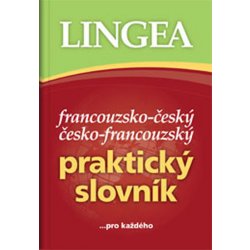 LINGEA

francouzsko-český
česko-francouzský
praktický
slovník

...pro každého